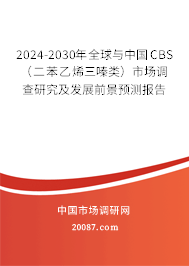 2024-2030年全球与中国CBS（二苯乙烯三嗪类）市场调查研究及发展前景预测报告

中国市场调研网

20087.com